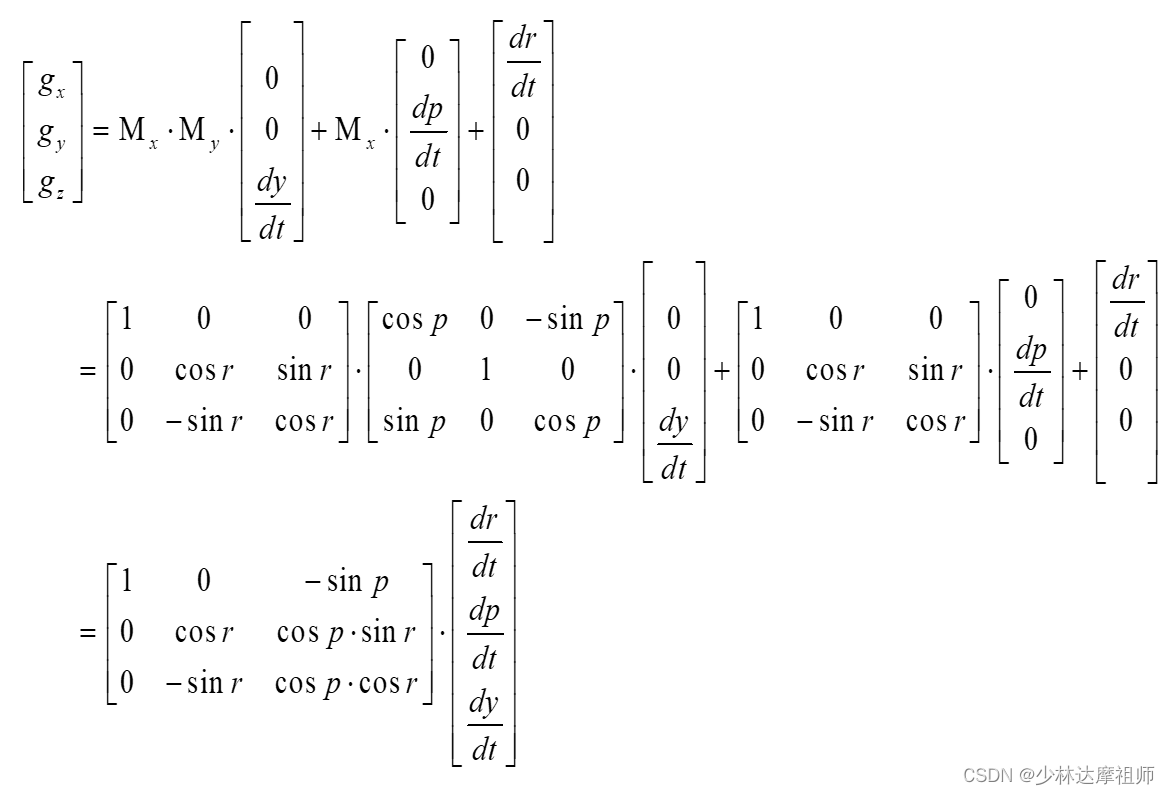 $\begin{bmatrix} g_x \\ g_y \\ g_z \end{bmatrix} = M_x \cdot M_y \cdot \begin{bmatrix} 0 \\ 0 \\ \frac{dy}{dt} \end{bmatrix} + M_x \cdot \begin{bmatrix} 0 \\ \frac{dp}{dt} \\ 0 \end{bmatrix} + \begin{bmatrix} \frac{dr}{dt} \\ 0 \\ 0 \end{bmatrix}$

$= \begin{bmatrix} 1 & 0 & 0 \\ 0 & \cos r & \sin r \\ 0 & -\sin r & \cos r \end{bmatrix} \cdot \begin{bmatrix} \cos p & 0 & -\sin p \\ 0 & 1 & 0 \\ \sin p & 0 & \cos p \end{bmatrix} \cdot \begin{bmatrix} 0 \\ 0 \\ \frac{dy}{dt} \end{bmatrix} + \begin{bmatrix} 1 & 0 & 0 \\ 0 & \cos r & \sin r \\ 0 & -\sin r & \cos r \end{bmatrix} \cdot \begin{bmatrix} 0 \\ \frac{dp}{dt} \\ 0 \end{bmatrix} + \begin{bmatrix} \frac{dr}{dt} \\ 0 \\ 0 \end{bmatrix}$

$= \begin{bmatrix} 1 & 0 & -\sin p \\ 0 & \cos r & \cos p \cdot \sin r \\ 0 & -\sin r & \cos p \cdot \cos r \end{bmatrix} \cdot \begin{bmatrix} \frac{dr}{dt} \\ \frac{dp}{dt} \\ \frac{dy}{dt} \end{bmatrix}$

CSDN @少林达摩祖师